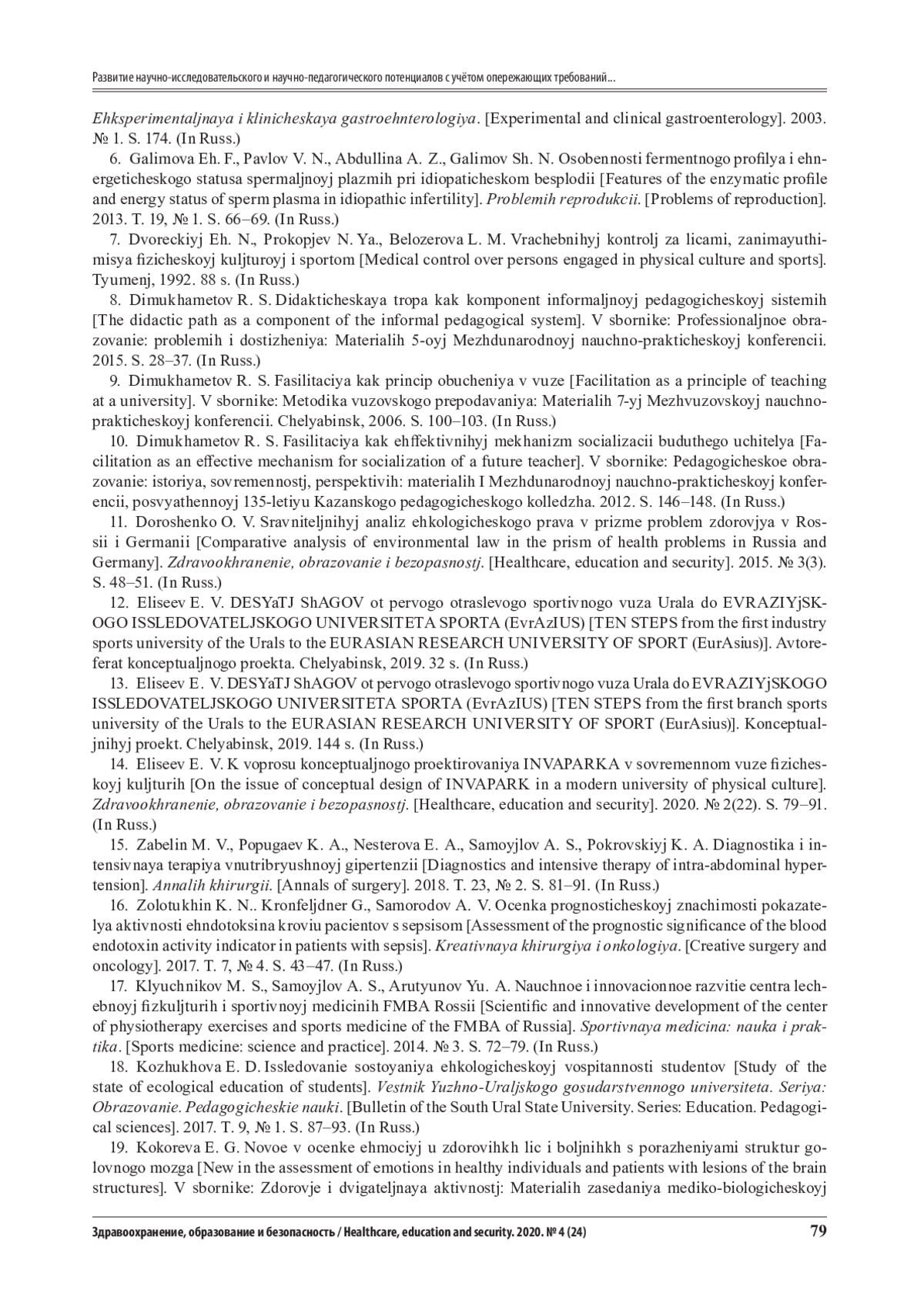 Развитие научно-исследовательского и научно-педагогического потенциалов с учётом опережающих требований...

Ehksperimentaljnaya i klinicheskaya gastroehnterologiya. [Experimental and clinical gastroenterology]. 2003. № 1. S. 174. (In Russ.)

6. Galimova Eh. F., Pavlov V. N., Abdullina A. Z., Galimov Sh. N. Osobennosti fermentnogo profilya i ehnergeticheskogo statusa spermaljnoj plazmih pri idiopaticheskom besplodii [Features of the enzymatic profile and energy status of sperm plasma in idiopathic infertility]. Problemih reprodukcii. [Problems of reproduction]. 2013. T. 19, № 1. S. 66–69. (In Russ.)

7. Dvoreckiyj Eh. N., Prokopjev N. Ya., Belozerova L. M. Vrachebnihyj kontrolj za licami, zanimayuthimisya fizicheskoyj kuljturoyj i sportom [Medical control over persons engaged in physical culture and sports]. Tyumenj, 1992. 88 s. (In Russ.)

8. Dimukhametov R. S. Didakticheskaya tropa kak komponent informaljnoyj pedagogicheskoyj sistemih [The didactic path as a component of the informal pedagogical system]. V sbornike: Professionaljnoe obrazovanie: problemih i dostizheniya: Materialih 5-oyj Mezhdunarodnoyj nauchno-prakticheskoyj konferencii. 2015. S. 28–37. (In Russ.)

9. Dimukhametov R. S. Fasilitaciya kak princip obucheniya v vuze [Facilitation as a principle of teaching at a university]. V sbornike: Metodika vuzovskogo prepodavaniya: Materialih 7-yj Mezhvuzovskoyj nauchno-prakticheskoyj konferencii. Chelyabinsk, 2006. S. 100–103. (In Russ.)

10. Dimukhametov R. S. Fasilitaciya kak ehffektivnihyj mekhanizm socializacii buduthego uchitelya [Facilitation as an effective mechanism for socialization of a future teacher]. V sbornike: Pedagogicheskoe obrazovanie: istoriya, sovremennostj, perspektivih: materialih I Mezhdunarodnoyj nauchno-prakticheskoyj konferencii, posvyathennoyj 135-letiyu Kazanskogo pedagogicheskogo kolledzha. 2012. S. 146–148. (In Russ.)

11. Doroshenko O. V. Sravniteljnihyj analiz ehkologicheskogo prava v prizme problem zdorovjya v Rossii i Germanii [Comparative analysis of environmental law in the prism of health problems in Russia and Germany]. Zdravookhranenie, obrazovanie i bezopasnostj. [Healthcare, education and security]. 2015. № 3(3). S. 48–51. (In Russ.)

12. Eliseev E. V. DESYaTJ ShAGOV ot pervogo otraslevogo sportivnogo vuza Urala do EVRAZIYjSKOGO ISSLEDOVATELJSKOGO UNIVERSITETA SPORTA (EvrAzIUS) [TEN STEPS from the first industry sports university of the Urals to the EURASIAN RESEARCH UNIVERSITY OF SPORT (EurAsius)]. Avtoreferat konceptualjnogo proekta. Chelyabinsk, 2019. 32 s. (In Russ.)

13. Eliseev E. V. DESYaTJ ShAGOV ot pervogo otraslevogo sportivnogo vuza Urala do EVRAZIYjSKOGO ISSLEDOVATELJSKOGO UNIVERSITETA SPORTA (EvrAzIUS) [TEN STEPS from the first branch sports university of the Urals to the EURASIAN RESEARCH UNIVERSITY OF SPORT (EurAsius)]. Konceptualjnihyj proekt. Chelyabinsk, 2019. 144 s. (In Russ.)

14. Eliseev E. V. K voprosu konceptualjnogo proektirovaniya INVAPARKA v sovremennom vuze fizicheskoyj kuljturih [On the issue of conceptual design of INVAPARK in a modern university of physical culture]. Zdravookhranenie, obrazovanie i bezopasnostj. [Healthcare, education and security]. 2020. № 2(22). S. 79–91. (In Russ.)

15. Zabelin M. V., Popugaev K. A., Nesterova E. A., Samoyjlov A. S., Pokrovskiyj K. A. Diagnostika i intensivnaya terapiya vnutribryushnoyj gipertenzii [Diagnostics and intensive therapy of intra-abdominal hypertension]. Annalih khirurgii. [Annals of surgery]. 2018. T. 23, № 2. S. 81–91. (In Russ.)

16. Zolotukhin K. N.. Kronfeljdner G., Samorodov A. V. Ocenka prognosticheskoyj znachimosti pokazatelya aktivnosti ehndotoksina kroviu pacientov s sepsisom [Assessment of the prognostic significance of the blood endotoxin activity indicator in patients with sepsis]. Kreativnaya khirurgiya i onkologiya. [Creative surgery and oncology]. 2017. T. 7, № 4. S. 43–47. (In Russ.)

17. Klyuchnikov M. S., Samoyjlov A. S., Arutyunov Yu. A. Nauchnoe i innovacionnoe razvitie centra lechebnoyj fizkuljturih i sportivnoyj medicinih FMBA Rossii [Scientific and innovative development of the center of physiotherapy exercises and sports medicine of the FMBA of Russia]. Sportivnaya medicina: nauka i praktika. [Sports medicine: science and practice]. 2014. № 3. S. 72–79. (In Russ.)

18. Kozhukhova E. D. Issledovanie sostoyaniya ehkologicheskoyj vospitannosti studentov [Study of the state of ecological education of students]. Vestnik Yuzhno-Uraljskogo gosudarstvennogo universiteta. Seriya: Obrazovanie. Pedagogicheskie nauki. [Bulletin of the South Ural State University. Series: Education. Pedagogical sciences]. 2017. T. 9, № 1. S. 87–93. (In Russ.)

19. Kokoreva E. G. Novoe v ocenke ehmociyj u zdorovihkh lic i boljnihkh s porazheniyami struktur golovnogo mozga [New in the assessment of emotions in healthy individuals and patients with lesions of the brain structures]. V sbornike: Zdorovje i dvigateljnaya aktivnostj: Materialih zasedaniya mediko-biologicheskoyj

Здравоохранение, образование и безопасность / Healthcare, education and security. 2020. № 4 (24) 79